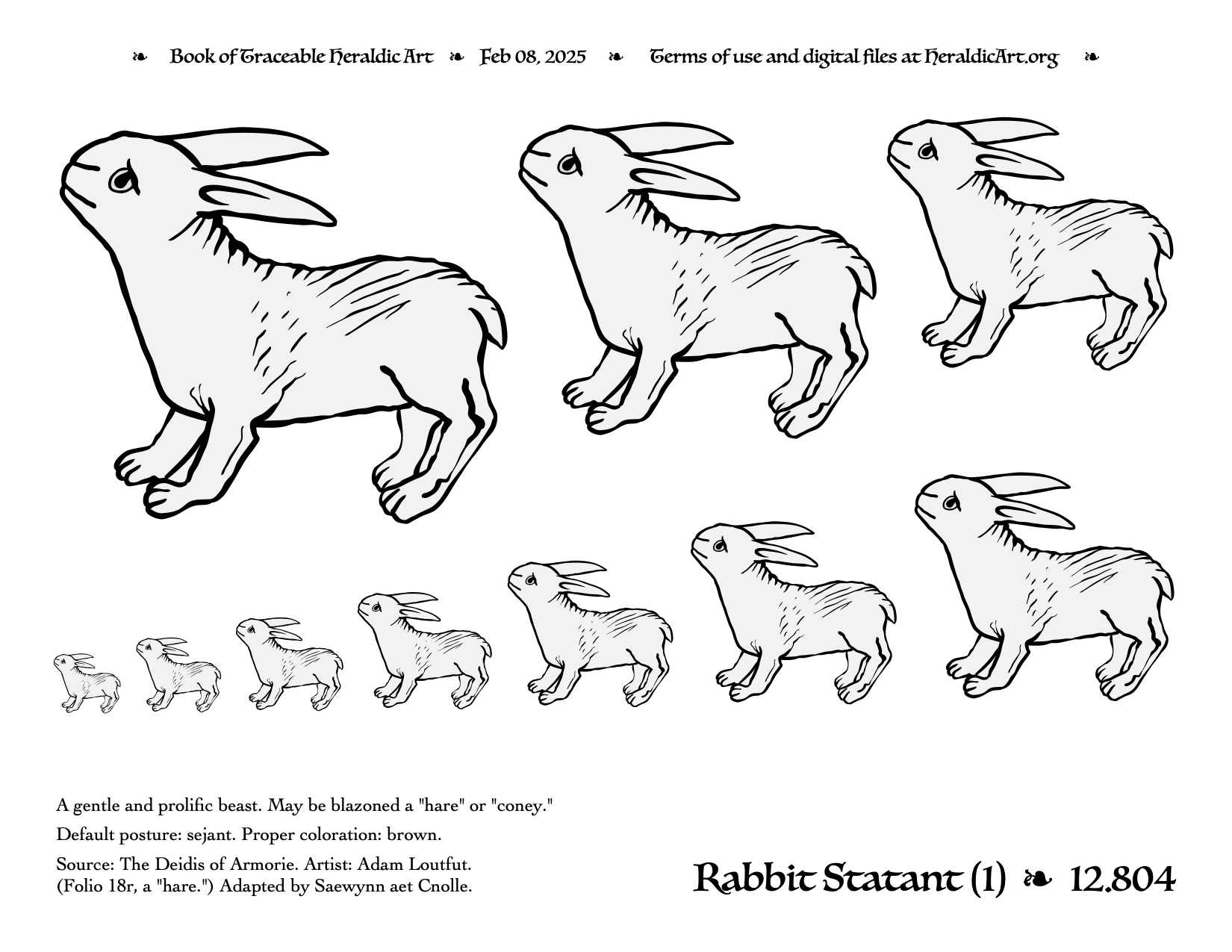 ❧ Book of Traceable Heraldic Art ❧ Feb 08, 2025 ❧ Terms of use and digital files at HeraldicArt.org ❧

A gentle and prolific beast. May be blazoned a "hare" or "coney."

Default posture: sejant. Proper coloration: brown.

Source: The Deidis of Armorie. Artist: Adam Loutfut. (Folio 18r, a "hare.") Adapted by Saewynn aet Cnolle.

Rabbit Statant (1) ❧ 12.804